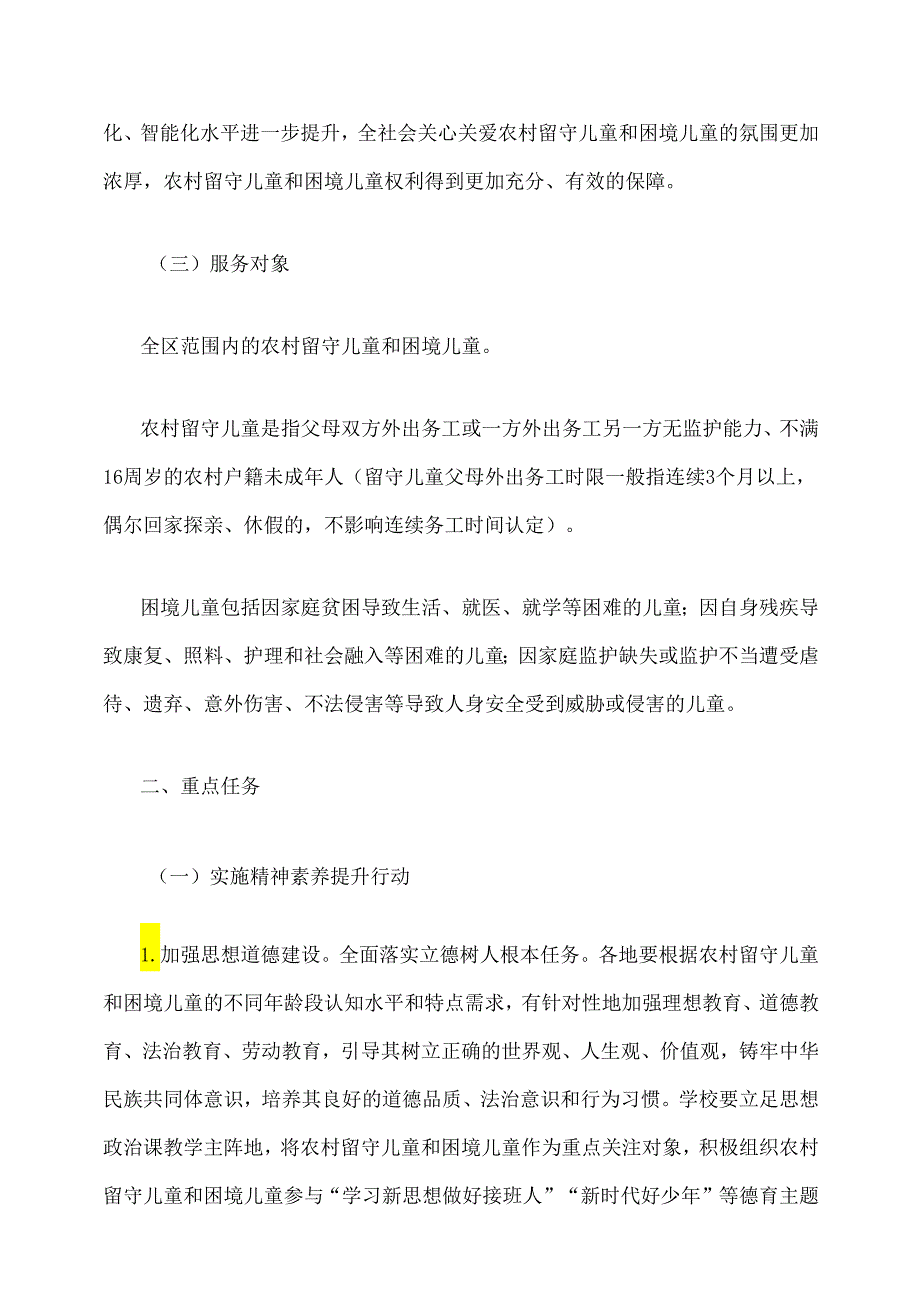 化、智能化水平进一步提升，全社会关心关爱农村留守儿童和困境儿童的氛围更加浓厚，农村留守儿童和困境儿童权利得到更加充分、有效的保障。

（三）服务对象

全区范围内的农村留守儿童和困境儿童。

农村留守儿童是指父母双方外出务工或一方外出务工另一方无监护能力、不满16周岁的农村户籍未成年人（留守儿童父母外出务工时限一般指连续3个月以上，偶尔回家探亲、休假的，不影响连续务工时间认定）。

困境儿童包括因家庭贫困导致生活、就医、就学等困难的儿童；因自身残疾导致康复、照料、护理和社会融入等困难的儿童；因家庭监护缺失或监护不当遭受虐待、遗弃、意外伤害、不法侵害等导致人身安全受到威胁或侵害的儿童。

二、重点任务

（一）实施精神素养提升行动

1.加强思想道德建设。全面落实立德树人根本任务。各地要根据农村留守儿童和困境儿童的不同年龄段认知水平和特点需求，有针对性地加强理想教育、道德教育、法治教育、劳动教育，引导其树立正确的世界观、人生观、价值观，铸牢中华民族共同体意识，培养其良好的道德品质、法治意识和行为习惯。学校要立足思想政治课教学主阵地，将农村留守儿童和困境儿童作为重点关注对象，积极组织农村留守儿童和困境儿童参与“学习新思想做好接班人”“新时代好少年”等德育主题